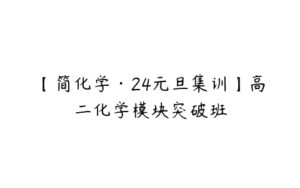 【简化学·24元旦集训】高二化学模块突破班